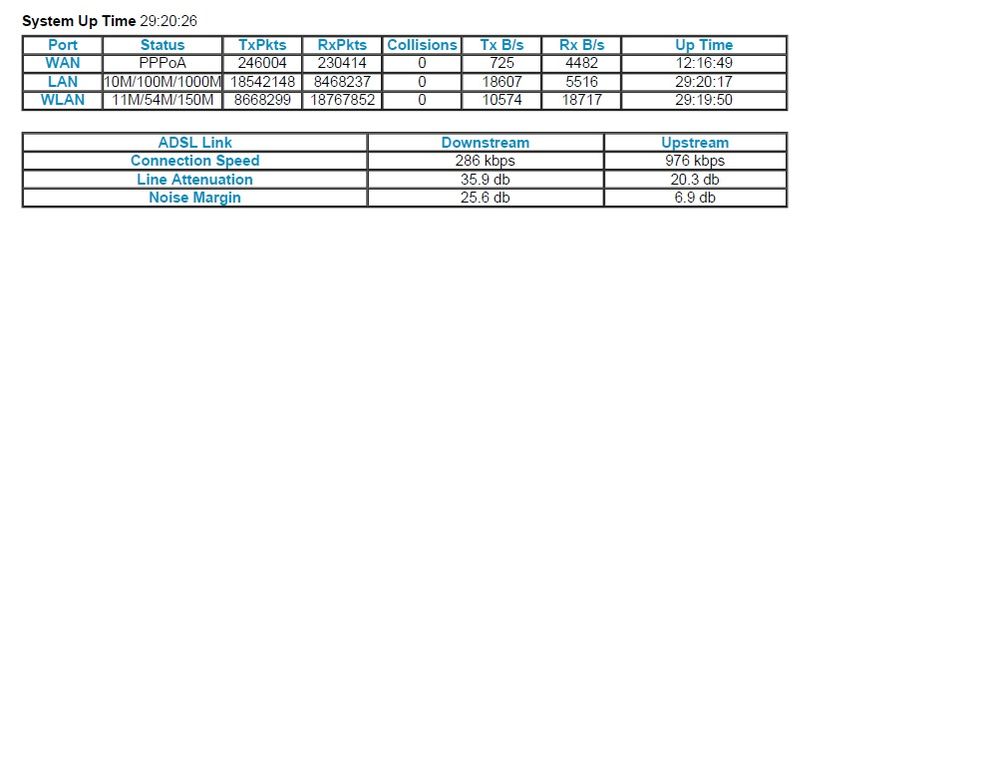 System Up Time 29:20:26

| Port | Status | TxPkts | RxPkts | Collisions | Tx B/s | Rx B/s | Up Time |
|---|---|---|---|---|---|---|---|
| WAN | PPPoA | 246004 | 230414 | 0 | 725 | 4482 | 12:16:49 |
| LAN | 10M/100M/1000M | 18542148 | 8468237 | 0 | 18607 | 5516 | 29:20:17 |
| WLAN | 11M/54M/150M | 8668299 | 18767852 | 0 | 10574 | 18717 | 29:19:50 |

| ADSL Link | Downstream | Upstream |
|---|---|---|
| Connection Speed | 286 kbps | 976 kbps |
| Line Attenuation | 35.9 db | 20.3 db |
| Noise Margin | 25.6 db | 6.9 db |